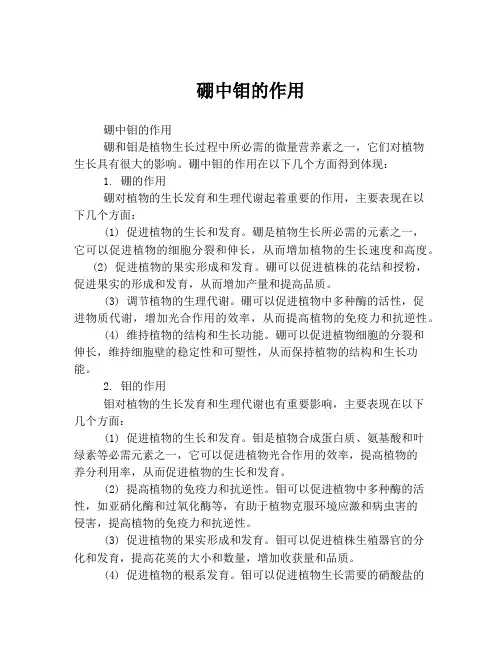 硼中钼的作用

硼中钼的作用

硼和钼是植物生长过程中所必需的微量营养素之一，它们对植物生长具有很大的影响。硼中钼的作用在以下几个方面得到体现：

1. 硼的作用

硼对植物的生长发育和生理代谢起着重要的作用，主要表现在以下几个方面：

(1) 促进植物的生长和发育。硼是植物生长所必需的元素之一，它可以促进植物的细胞分裂和伸长，从而增加植物的生长速度和高度。

(2) 促进植物的果实形成和发育。硼可以促进植株的花结和授粉，促进果实的形成和发育，从而增加产量和提高品质。

(3) 调节植物的生理代谢。硼可以促进植物中多种酶的活性，促进物质代谢，增加光合作用的效率，从而提高植物的免疫力和抗逆性。

(4) 维持植物的结构和生长功能。硼可以促进植物细胞的分裂和伸长，维持细胞壁的稳定性和可塑性，从而保持植物的结构和生长功能。

2. 钼的作用

钼对植物的生长发育和生理代谢也有重要影响，主要表现在以下几个方面：

(1) 促进植物的生长和发育。钼是植物合成蛋白质、氨基酸和叶绿素等必需元素之一，它可以促进植物光合作用的效率，提高植物的养分利用率，从而促进植物的生长和发育。

(2) 提高植物的免疫力和抗逆性。钼可以促进植物中多种酶的活性，如亚硝化酶和过氧化酶等，有助于植物克服环境应激和病虫害的侵害，提高植物的免疫力和抗逆性。

(3) 促进植物的果实形成和发育。钼可以促进植株生殖器官的分化和发育，提高花荚的大小和数量，增加收获量和品质。

(4) 促进植物的根系发育。钼可以促进植物生长需要的硝酸盐的